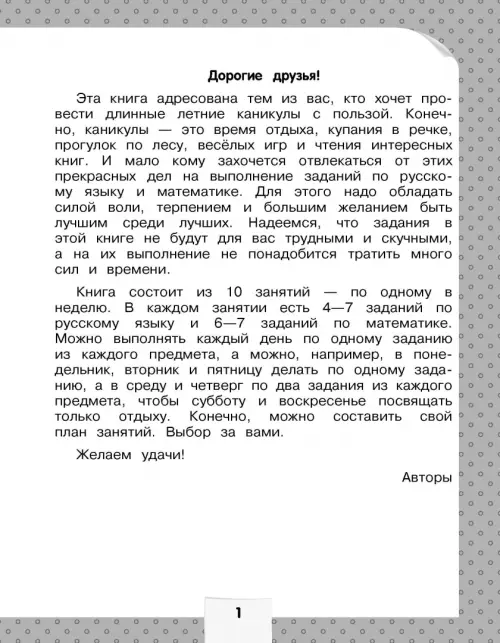 Дорогие друзья!

Эта книга адресована тем из вас, кто хочет провести длинные летние каникулы с пользой. Конечно, каникулы — это время отдыха, купания в речке, прогулок по лесу, весёлых игр и чтения интересных книг. И мало кому захочется отвлекаться от этих прекрасных дел на выполнение заданий по русскому языку и математике. Для этого надо обладать силой воли, терпением и большим желанием быть лучшим среди лучших. Надеемся, что задания в этой книге не будут для вас трудными и скучными, а на их выполнение не понадобится тратить много сил и времени.

Книга состоит из 10 занятий — по одному в неделю. В каждом занятии есть 4—7 заданий по русскому языку и 6—7 заданий по математике. Можно выполнять каждый день по одному заданию из каждого предмета, а можно, например, в понедельник, вторник и пятницу делать по одному заданию, а в среду и четверг по два задания из каждого предмета, чтобы субботу и воскресенье посвящать только отдыху. Конечно, можно составить свой план занятий. Выбор за вами.

Желаем удачи!

Авторы

1